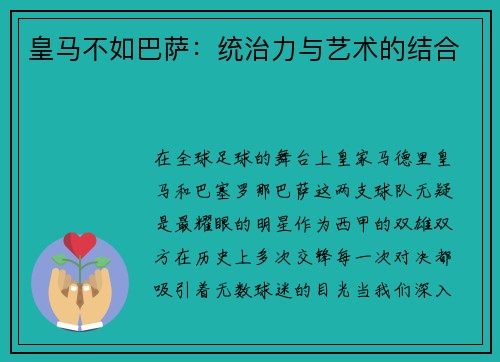 皇马不如巴萨：统治力与艺术的结合

在全球足球的舞台上皇家马德里皇马和巴塞罗那巴萨这两支球队无疑是最耀眼的明星作为西甲的双雄双方在历史上多次交锋每一次对决都吸引着无数球迷的目光当我们深入